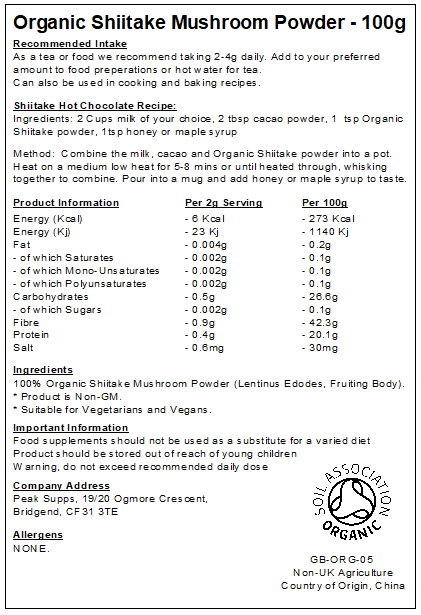 Organic Shiitake Mushroom Powder - 100g

Recommended Intake
As a tea or food we recommend taking 2-4g daily. Add to your preferred amount to food preperations or hot water for tea.
Can also be used in cooking and baking recipes.

Shiitake Hot Chocolate Recipe:
Ingredients: 2 Cups milk of your choice, 2 tbsp cacao powder, 1 tsp Organic Shiitake powder, 1tsp honey or maple syrup

Method: Combine the milk, cacao and Organic Shiitake powder into a pot. Heat on a medium low heat for 5-8 mins or until heated through, whisking together to combine. Pour into a mug and add honey or maple syrup to taste.

| Product Information | Per 2g Serving | Per 100g |
|---|---|---|
| Energy (Kcal) | - 6 Kcal | - 273 Kcal |
| Energy (Kj) | - 23 Kj | - 1140 Kj |
| Fat | - 0.004g | - 0.2g |
| - of which Saturates | - 0.002g | - 0.1g |
| - of which Mono-Unsaturates | - 0.002g | - 0.1g |
| - of which Polyunsaturates | - 0.002g | - 0.1g |
| Carbohydrates | - 0.5g | - 26.6g |
| - of which Sugars | - 0.002g | - 0.1g |
| Fibre | - 0.9g | - 42.3g |
| Protein | - 0.4g | - 20.1g |
| Salt | - 0.6mg | - 30mg |

Ingredients
100% Organic Shiitake Mushroom Powder (Lentinus Edodes, Fruiting Body).
* Product is Non-GM.
* Suitable for Vegetarians and Vegans.

Important Information
Food supplements should not be used as a substitute for a varied diet
Product should be stored out of reach of young children
Warning, do not exceed recommended daily dose

Company Address
Peak Supps, 19/20 Ogmore Crescent,
Bridgend, CF31 3TE

Allergens
NONE.

SOIL ASSOCIATION
ORGANIC

GB-ORG-05
Non-UK Agriculture
Country of Origin, China